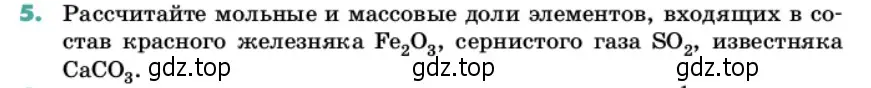 5. Рассчитайте мольные и массовые доли элементов, входящих в состав красного железняка $Fe_2O_3$, сернистого газа $SO_2$, известняка $CaCO_3$. gdz.top gdz.top gdz.top